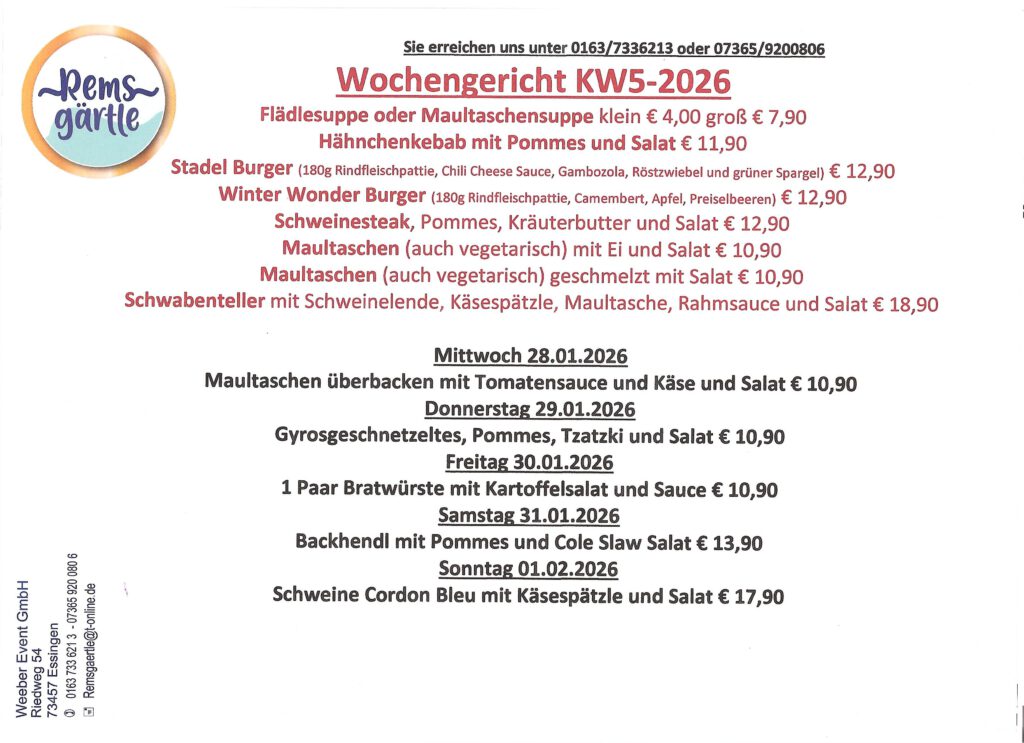 Rems gärtle

Sie erreichen uns unter 0163/7336213 oder 07365/9200806

Wochengericht KW5-2026

Flädlesuppe oder Maultaschensuppe klein € 4,00 groß € 7,90
Hähnchenkebab mit Pommes und Salat € 11,90
Stadel Burger (180g Rindfleischpattie, Chili Cheese Sauce, Gambozola, Röstzwiebel und grüner Spargel) € 12,90
Winter Wonder Burger (180g Rindfleischpattie, Camembert, Apfel, Preiselbeeren) € 12,90
Schweinesteak, Pommes, Kräuterbutter und Salat € 12,90
Maultaschen (auch vegetarisch) mit Ei und Salat € 10,90
Maultaschen (auch vegetarisch) geschmelzt mit Salat € 10,90
Schwabenteller mit Schweinelende, Käsespätzle, Maultasche, Rahmsauce und Salat € 18,90

Mittwoch 28.01.2026
Maultaschen überbacken mit Tomatensauce und Käse und Salat € 10,90
Donnerstag 29.01.2026
Gyrosgeschnetzeltes, Pommes, Tzatzki und Salat € 10,90
Freitag 30.01.2026
1 Paar Bratwürste mit Kartoffelsalat und Sauce € 10,90
Samstag 31.01.2026
Backhendl mit Pommes und Cole Slaw Salat € 13,90
Sonntag 01.02.2026
Schweine Cordon Bleu mit Käsespätzle und Salat € 17,90

Weeber Event GmbH
Riedweg 54
73457 Essingen
0163 733 621 3 - 07365 920 080 6
Remsgaertle@t-online.de